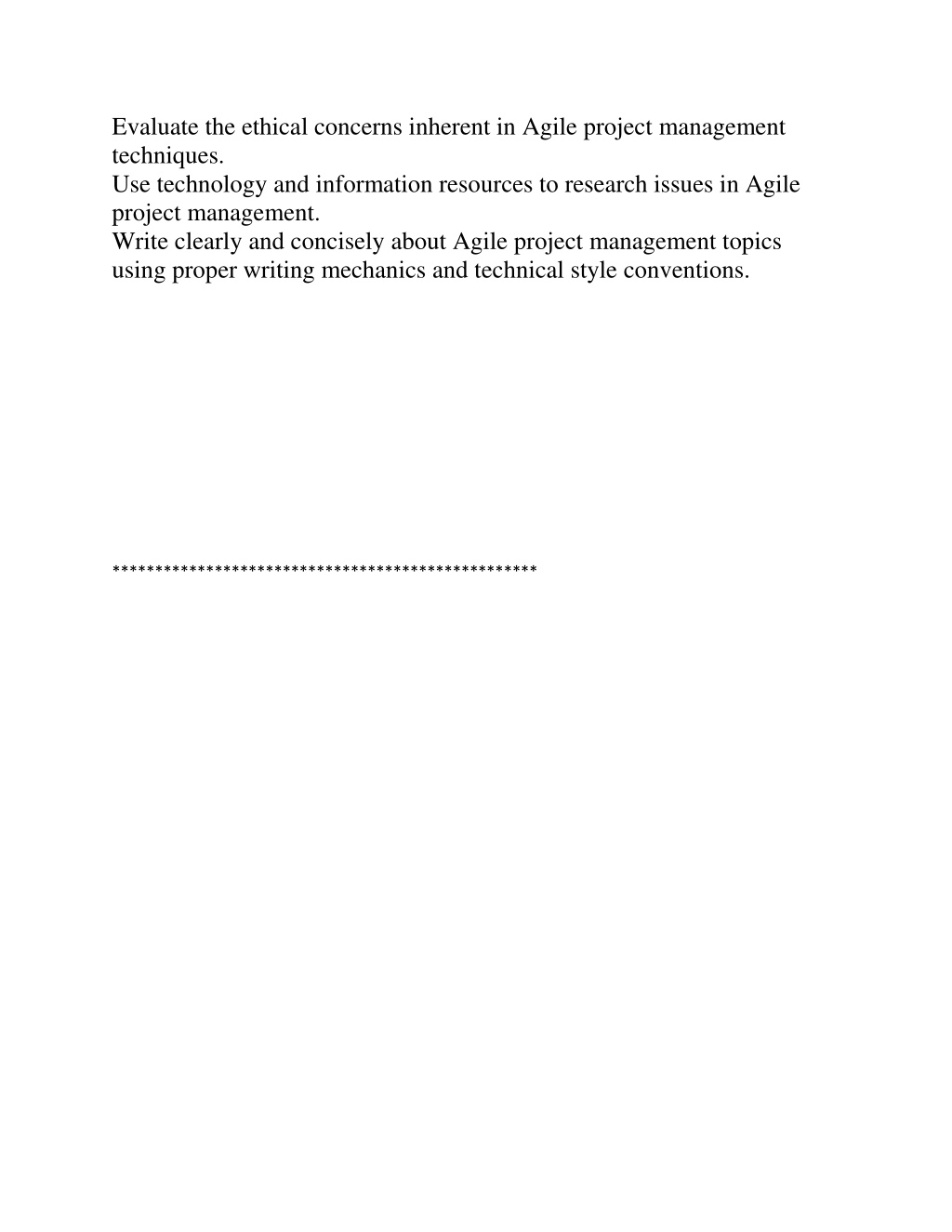 Evaluate the ethical concerns inherent in Agile project management techniques.
Use technology and information resources to research issues in Agile project management.
Write clearly and concisely about Agile project management topics using proper writing mechanics and technical style conventions.

**************************************************